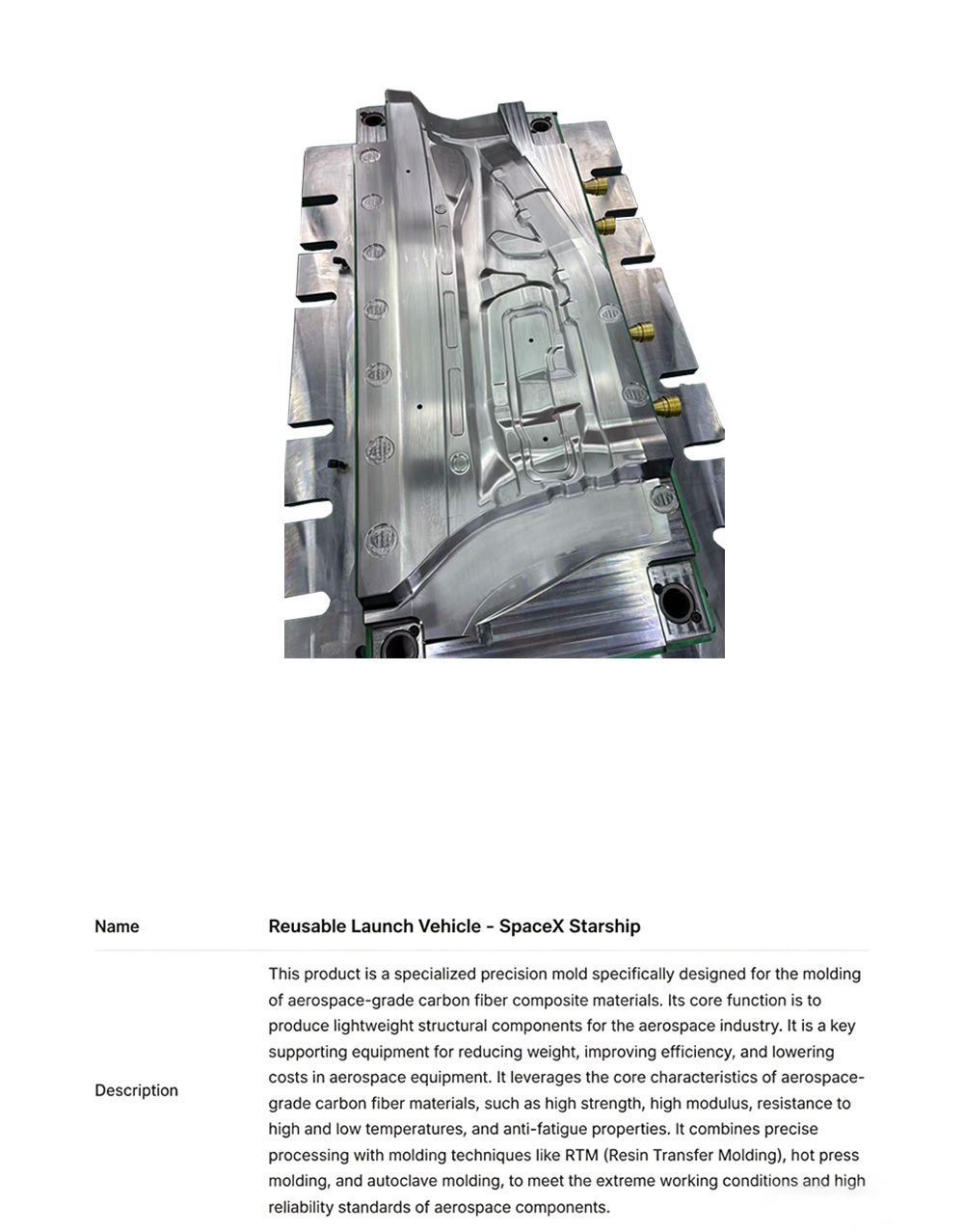 | Name | Reusable Launch Vehicle - SpaceX Starship |
|---|---|
| Description | This product is a specialized precision mold specifically designed for the molding of aerospace-grade carbon fiber composite materials. Its core function is to produce lightweight structural components for the aerospace industry. It is a key supporting equipment for reducing weight, improving efficiency, and lowering costs in aerospace equipment. It leverages the core characteristics of aerospace-grade carbon fiber materials, such as high strength, high modulus, resistance to high and low temperatures, and anti-fatigue properties. It combines precise processing with molding techniques like RTM (Resin Transfer Molding), hot press molding, and autoclave molding, to meet the extreme working conditions and high reliability standards of aerospace components. |